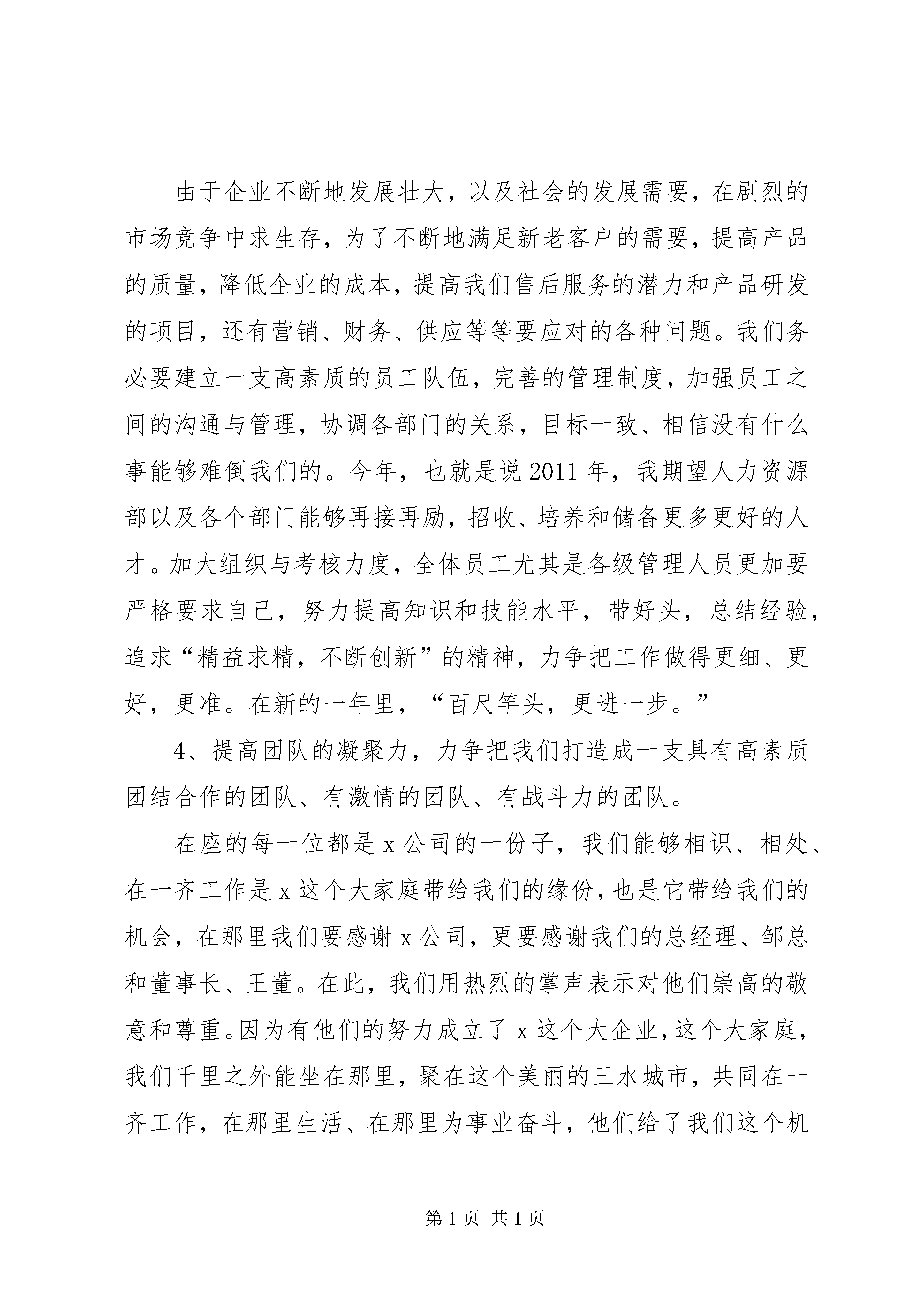 由于企业不断地发展壮大，以及社会的发展需要，在剧烈的市场竞争中求生存，为了不断地满足新老客户的需要，提高产品的质量，降低企业的成本，提高我们售后服务的潜力和产品研发的项目，还有营销、财务、供应等等要应对的各种问题。我们务必要建立一支高素质的员工队伍，完善的管理制度，加强员工之间的沟通与管理，协调各部门的关系，目标一致、相信没有什么事能够难倒我们的。今年，也就是说 2011 年，我期望人力资源部以及各个部门能够再接再励，招收、培养和储备更多更好的人才。加大组织与考核力度，全体员工尤其是各级管理人员更加要严格要求自己，努力提高知识和技能水平，带好头，总结经验，追求“精益求精，不断创新”的精神，力争把工作做得更细、更好，更准。在新的一年里，“百尺竿头，更进一步。”

4、提高团队的凝聚力，力争把我们打造成一支具有高素质团结合作的团队、有激情的团队、有战斗力的团队。

在座的每一位都是 x 公司的一份子，我们能够相识、相处、在一齐工作是 x 这个大家庭带给我们的缘份，也是它带给我们的机会，在那里我们要感谢 x 公司，更要感谢我们的总经理、邹总和董事长、王董。在此，我们用热烈的掌声表示对他们崇高的敬意和尊重。因为有他们的努力成立了 x 这个大企业，这个大家庭，我们千里之外能坐在那里，聚在这个美丽的三水城市，共同在一齐工作，在那里生活、在那里为事业奋斗，他们给了我们这个机

第 1 页 共 1 页